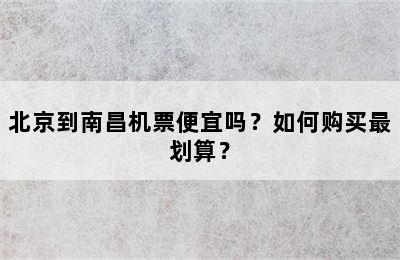 北京到南昌机票便宜吗？如何购买最划算？